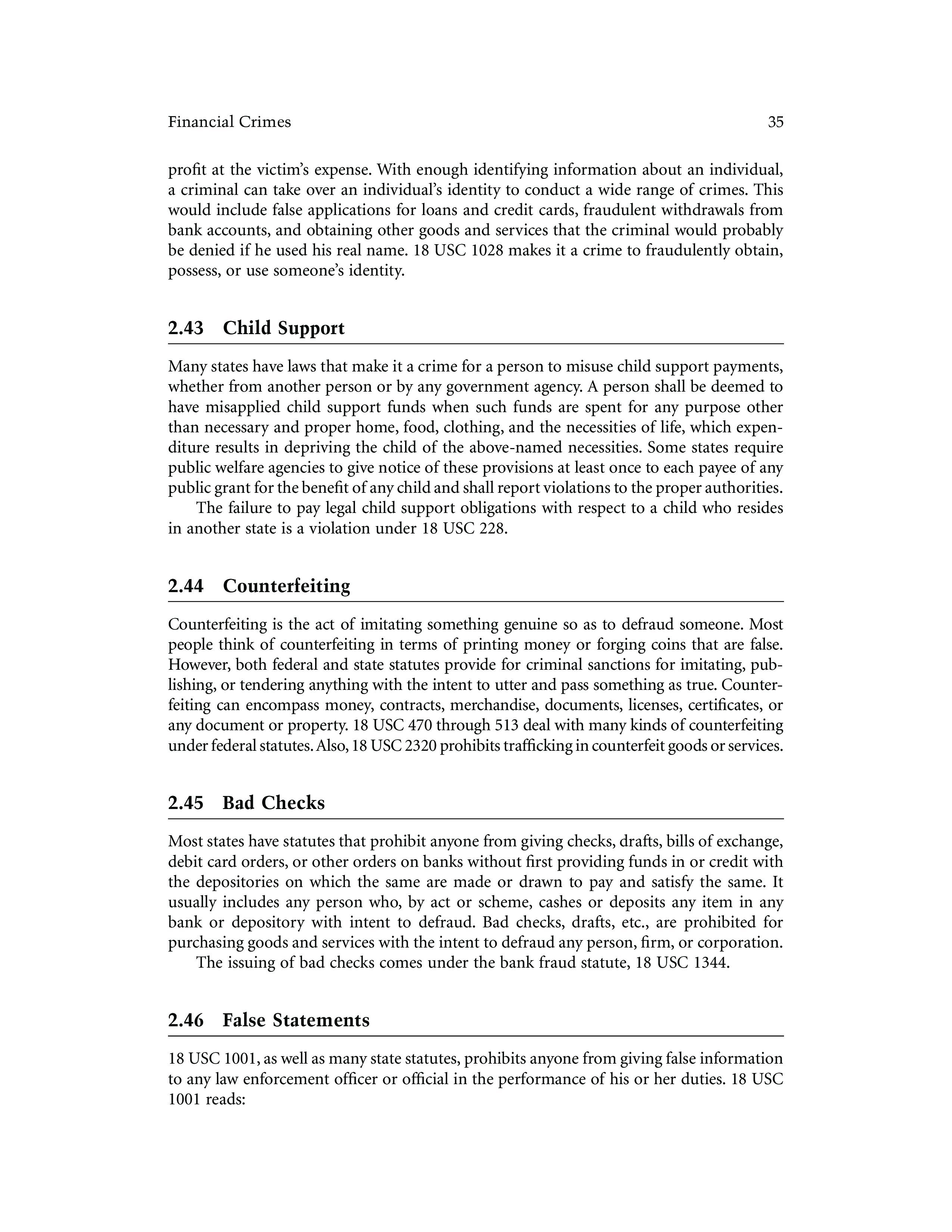 Financial Crimes 35

profit at the victim's expense. With enough identifying information about an individual, a criminal can take over an individual's identity to conduct a wide range of crimes. This would include false applications for loans and credit cards, fraudulent withdrawals from bank accounts, and obtaining other goods and services that the criminal would probably be denied if he used his real name. 18 USC 1028 makes it a crime to fraudulently obtain, possess, or use someone's identity.

2.43 Child Support

Many states have laws that make it a crime for a person to misuse child support payments, whether from another person or by any government agency. A person shall be deemed to have misapplied child support funds when such funds are spent for any purpose other than necessary and proper home, food, clothing, and the necessities of life, which expenditure results in depriving the child of the above-named necessities. Some states require public welfare agencies to give notice of these provisions at least once to each payee of any public grant for the benefit of any child and shall report violations to the proper authorities.

The failure to pay legal child support obligations with respect to a child who resides in another state is a violation under 18 USC 228.

2.44 Counterfeiting

Counterfeiting is the act of imitating something genuine so as to defraud someone. Most people think of counterfeiting in terms of printing money or forging coins that are false. However, both federal and state statutes provide for criminal sanctions for imitating, publishing, or tendering anything with the intent to utter and pass something as true. Counterfeiting can encompass money, contracts, merchandise, documents, licenses, certificates, or any document or property. 18 USC 470 through 513 deal with many kinds of counterfeiting under federal statutes. Also, 18 USC 2320 prohibits trafficking in counterfeit goods or services.

2.45 Bad Checks

Most states have statutes that prohibit anyone from giving checks, drafts, bills of exchange, debit card orders, or other orders on banks without first providing funds in or credit with the depositories on which the same are made or drawn to pay and satisfy the same. It usually includes any person who, by act or scheme, cashes or deposits any item in any bank or depository with intent to defraud. Bad checks, drafts, etc., are prohibited for purchasing goods and services with the intent to defraud any person, firm, or corporation.

The issuing of bad checks comes under the bank fraud statute, 18 USC 1344.

2.46 False Statements

18 USC 1001, as well as many state statutes, prohibits anyone from giving false information to any law enforcement officer or official in the performance of his or her duties. 18 USC 1001 reads: